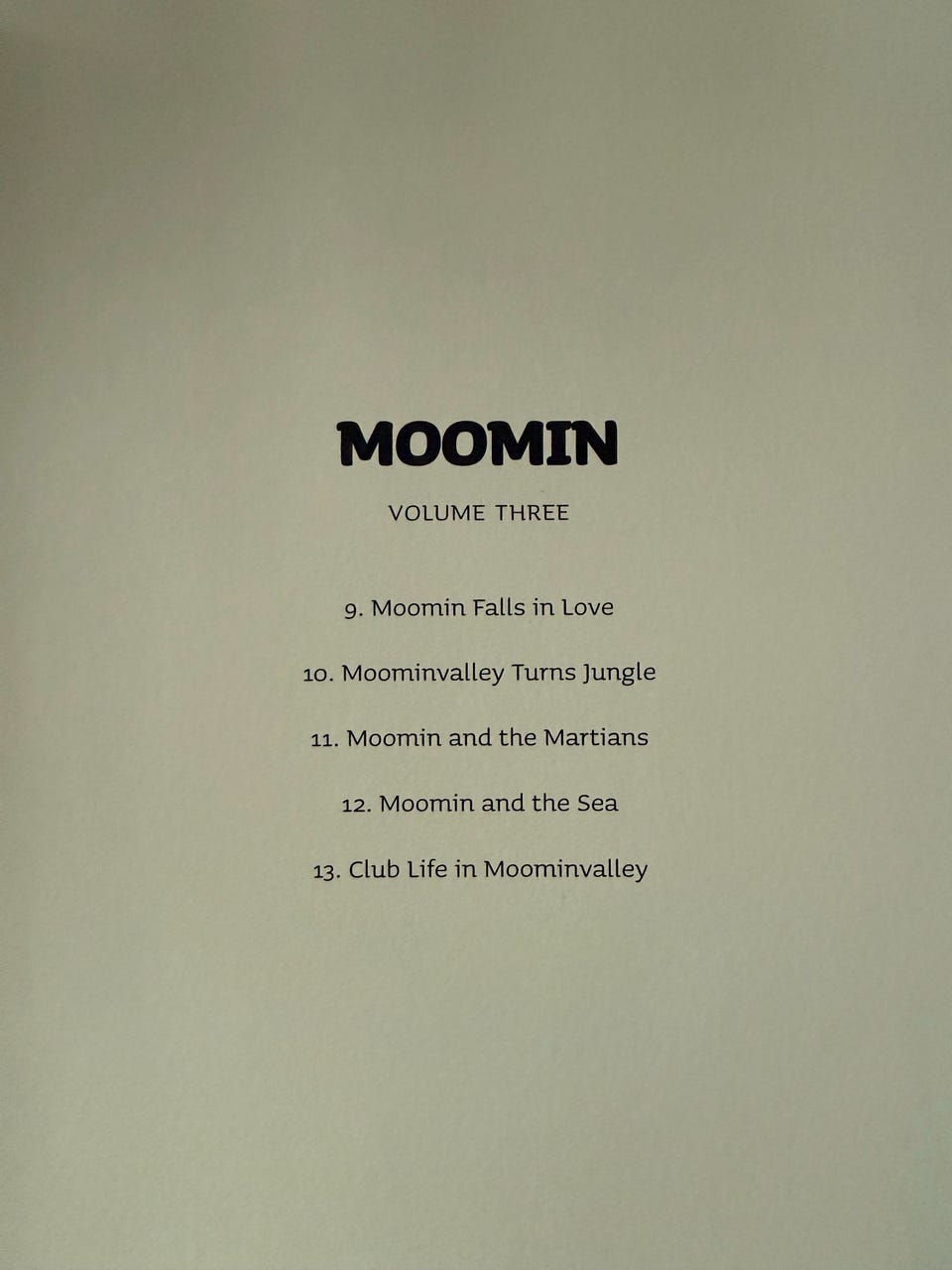 MOOMIN

VOLUME THREE

9. Moomin Falls in Love

10. Moominvalley Turns Jungle

11. Moomin and the Martians

12. Moomin and the Sea

13. Club Life in Moominvalley